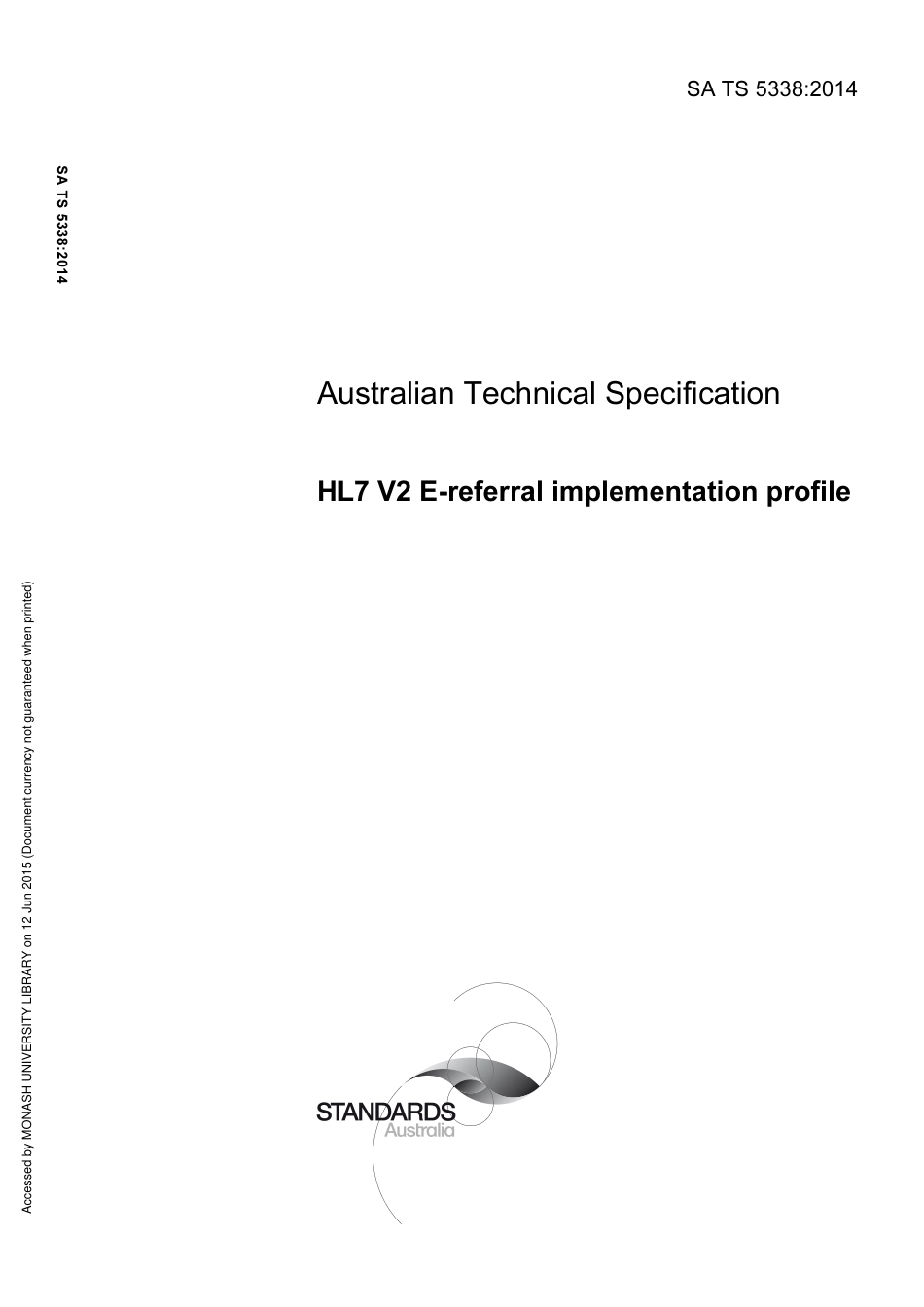 SA TS 5338:2014

SA TS 5338:2014

Australian Technical Specification

HL7 V2 E-referral implementation profile

Accessed by MONASH UNIVERSITY LIBRARY on 12 Jun 2015 (Document currency not guaranteed when printed)

STANDARDS
Australia